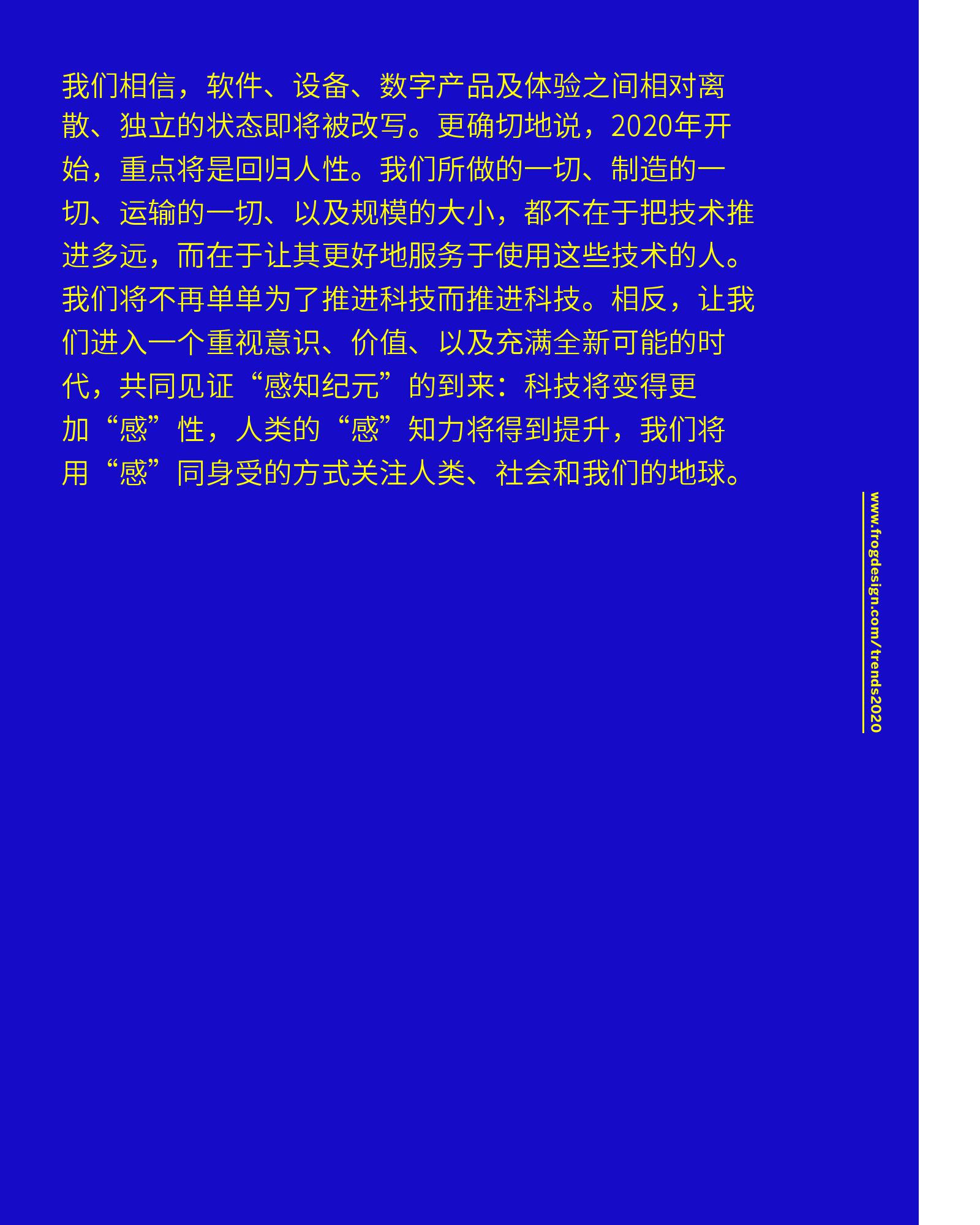 我们相信，软件、设备、数字产品及体验之间相对离散、独立的状态即将被改写。更确切地说，2020年开始，重点将是回归人性。我们所做的一切、制造的一切、运输的一切、以及规模的大小，都不在于把技术推进多远，而在于让其更好地服务于使用这些技术的人。我们将不再单单为了推进科技而推进科技。相反，让我们进入一个重视意识、价值、以及充满全新可能的时代，共同见证“感知纪元”的到来：科技将变得更加“感”性，人类的“感”知力将得到提升，我们将用“感”同身受的方式关注人类、社会和我们的地球。

www.frogdesign.com/trends2020